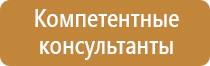 Компетентные консультанты